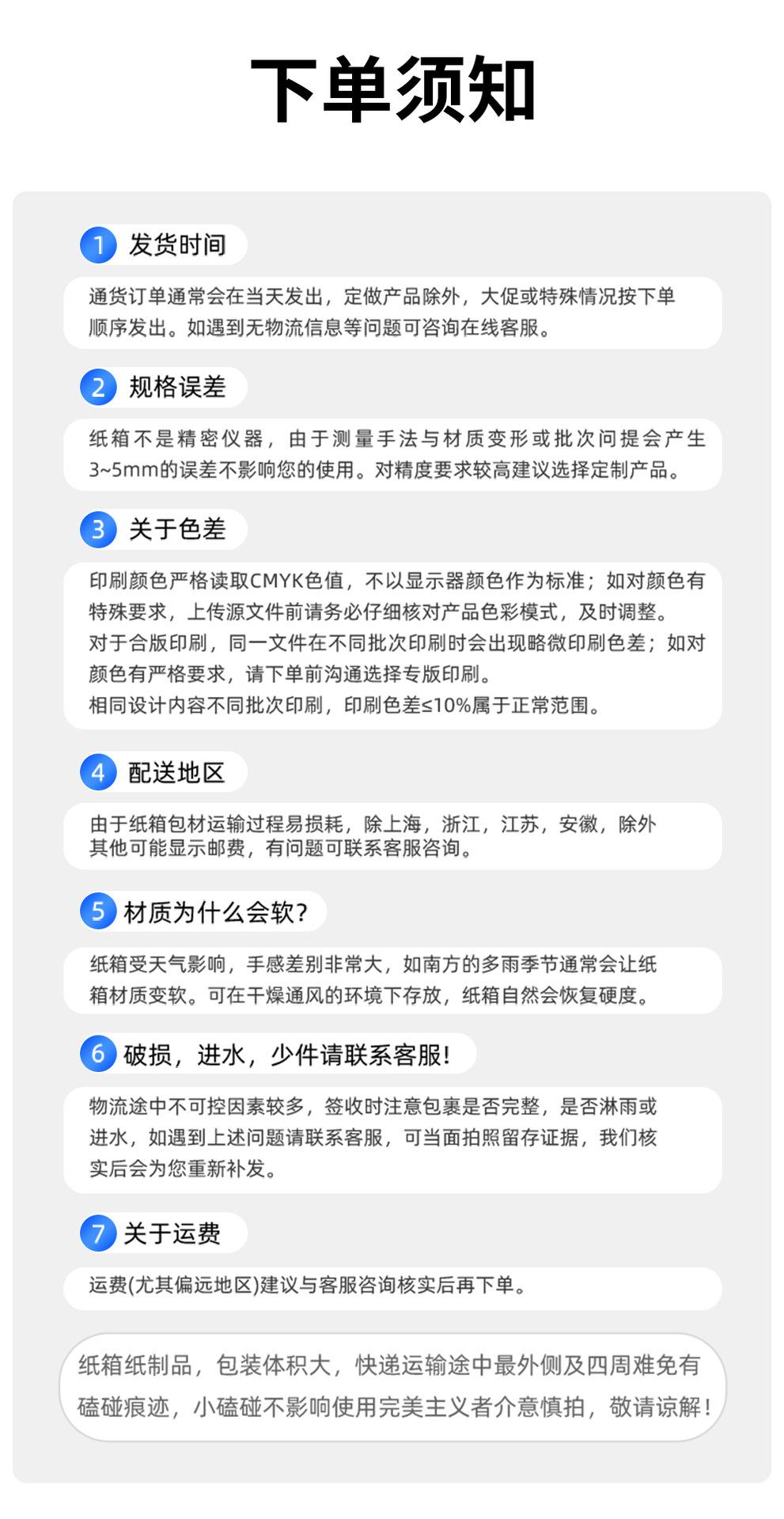 下单须知

1 发货时间

通货订单通常会在当天发出，定做产品除外，大促或特殊情况按下单顺序发出。如遇到无物流信息等问题可咨询在线客服。

2 规格误差

纸箱不是精密仪器，由于测量手法与材质变形或批次问提会产生3~5mm的误差不影响您的使用。对精度要求较高建议选择定制产品。

3 关于色差

印刷颜色严格读取CMYK色值，不以显示器颜色作为标准；如对颜色有特殊要求，上传源文件前请务必仔细核对产品色彩模式，及时调整。
对于合版印刷，同一文件在不同批次印刷时会出现略微印刷色差；如对颜色有严格要求，请下单前沟通选择专版印刷。
相同设计内容不同批次印刷，印刷色差≤10%属于正常范围。

4 配送地区

由于纸箱包材运输过程易损耗，除上海，浙江，江苏，安徽，除外其他可能显示邮费，有问题可联系客服咨询。

5 材质为什么会软?

纸箱受天气影响，手感差别非常大，如南方的多雨季节通常会让纸箱材质变软。可在干燥通风的环境下存放，纸箱自然会恢复硬度。

6 破损，进水，少件请联系客服!

物流途中不可控因素较多，签收时注意包裹是否完整，是否淋雨或进水，如遇到上述问题请联系客服，可当面拍照留存证据，我们核实后会为您重新补发。

7 关于运费

运费(尤其偏远地区)建议与客服咨询核实后再下单。

纸箱纸制品，包装体积大，快递运输途中最外侧及四周难免有磕碰痕迹，小磕碰不影响使用完美主义者介意慎拍，敬请谅解!